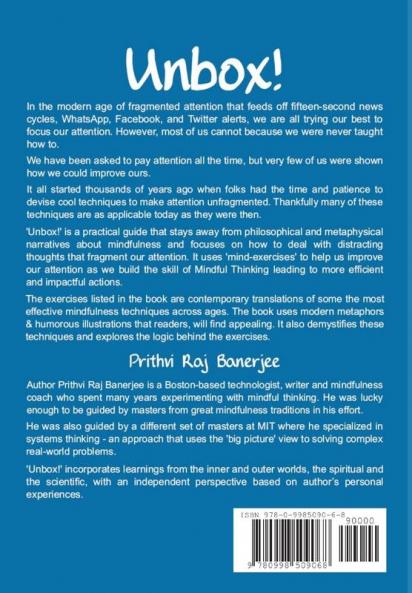 Unbox!

In the modern age of fragmented attention that feeds off fifteen-second news cycles, WhatsApp, Facebook, and Twitter alerts, we are all trying our best to focus our attention. However, most of us cannot because we were never taught how to.

We have been asked to pay attention all the time, but very few of us were shown how we could improve ours.

It all started thousands of years ago when folks had the time and patience to devise cool techniques to make attention unfragmented. Thankfully many of these techniques are as applicable today as they were then.

'Unbox!' is a practical guide that stays away from philosophical and metaphysical narratives about mindfulness and focuses on how to deal with distracting thoughts that fragment our attention. It uses 'mind-exercises' to help us improve our attention as we build the skill of Mindful Thinking leading to more efficient and impactful actions.

The exercises listed in the book are contemporary translations of some the most effective mindfulness techniques across ages. The book uses modern metaphors & humorous illustrations that readers, will find appealing. It also demystifies these techniques and explores the logic behind the exercises.

Prithvi Raj Banerjee

Author Prithvi Raj Banerjee is a Boston-based technologist, writer and mindfulness coach who spent many years experimenting with mindful thinking. He was lucky enough to be guided by masters from great mindfulness traditions in his effort.

He was also guided by a different set of masters at MIT where he specialized in systems thinking - an approach that uses the 'big picture' view to solving complex real-world problems.

'Unbox!' incorporates learnings from the inner and outer worlds, the spiritual and the scientific, with an independent perspective based on author's personal experiences.

ISBN 978-0-9985090-6-8
90000
9 780998 509068